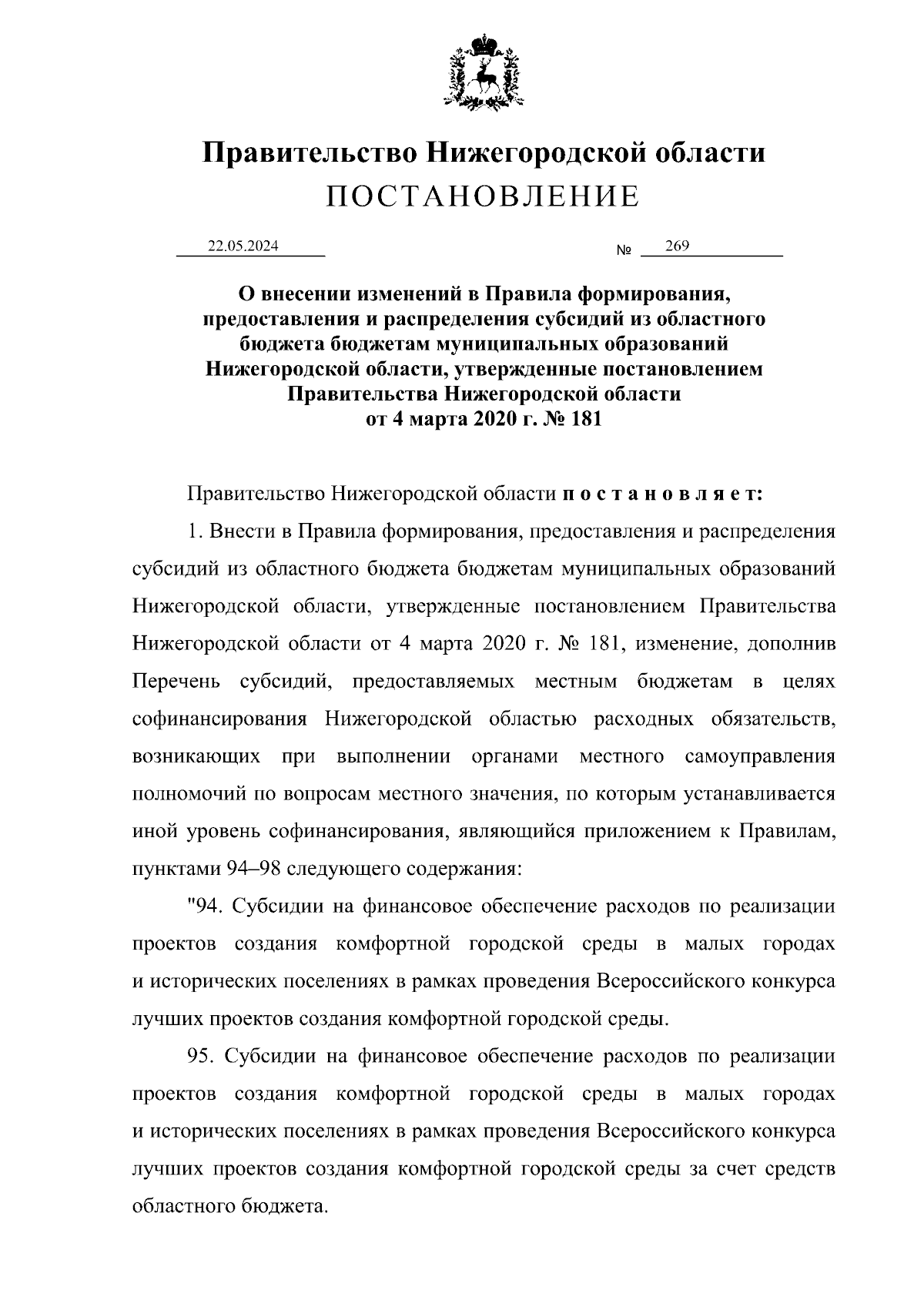 Правительство Нижегородской области
ПОСТАНОВЛЕНИЕ

22.05.2024 № 269

О внесении изменений в Правила формирования, предоставления и распределения субсидий из областного бюджета бюджетам муниципальных образований Нижегородской области, утвержденные постановлением Правительства Нижегородской области от 4 марта 2020 г. № 181

Правительство Нижегородской области постановляет:

1. Внести в Правила формирования, предоставления и распределения субсидий из областного бюджета бюджетам муниципальных образований Нижегородской области, утвержденные постановлением Правительства Нижегородской области от 4 марта 2020 г. № 181, изменение, дополнив Перечень субсидий, предоставляемых местным бюджетам в целях софинансирования Нижегородской областью расходных обязательств, возникающих при выполнении органами местного самоуправления полномочий по вопросам местного значения, по которым устанавливается иной уровень софинансирования, являющийся приложением к Правилам, пунктами 94–98 следующего содержания:

"94. Субсидии на финансовое обеспечение расходов по реализации проектов создания комфортной городской среды в малых городах и исторических поселениях в рамках проведения Всероссийского конкурса лучших проектов создания комфортной городской среды.

95. Субсидии на финансовое обеспечение расходов по реализации проектов создания комфортной городской среды в малых городах и исторических поселениях в рамках проведения Всероссийского конкурса лучших проектов создания комфортной городской среды за счет средств областного бюджета.